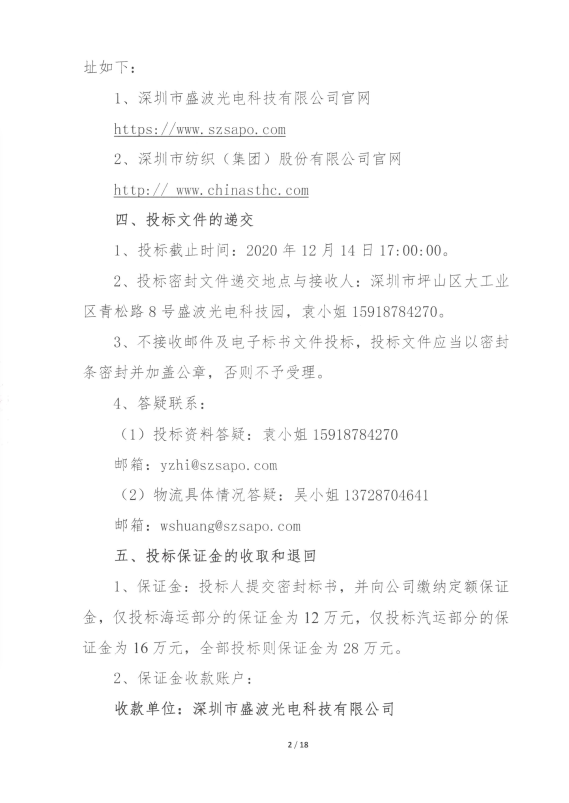 址如下：

1、深圳市盛波光电科技有限公司官网

https://www.szsapo.com

2、深圳市纺织（集团）股份有限公司官网

http:// www.chinasthc.com

四、投标文件的递交

1、投标截止时间：2020 年 12 月 14 日 17:00:00。

2、投标密封文件递交地点与接收人：深圳市坪山区大工业区青松路 8 号盛波光电科技园，袁小姐 15918784270。

3、不接收邮件及电子标书文件投标，投标文件应当以密封条密封并加盖公章，否则不予受理。

4、答疑联系：

（1）投标资料答疑：袁小姐 15918784270

邮箱：yzhi@szsapo.com

（2）物流具体情况答疑：吴小姐 13728704641

邮箱：wshuang@szsapo.com

五、投标保证金的收取和退回

1、保证金：投标人提交密封标书，并向公司缴纳定额保证金，仅投标海运部分的保证金为 12 万元，仅投标汽运部分的保证金为 16 万元，全部投标则保证金为 28 万元。

2、保证金收款账户：

收款单位：深圳市盛波光电科技有限公司

2 / 18